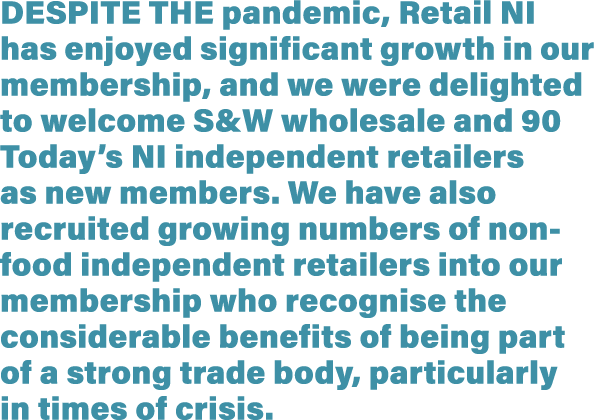 DESPITE THE pandemic, Retail NI has enjoyed significant growth in our membership, and we were delighted to welcome S&W wholesale and 90 Today's NI independent retailers as new members. We have also recruited growing numbers of non-food independent retailers into our membership who recognise the considerable benefits of being part of a strong trade body, particularly in times of crisis.